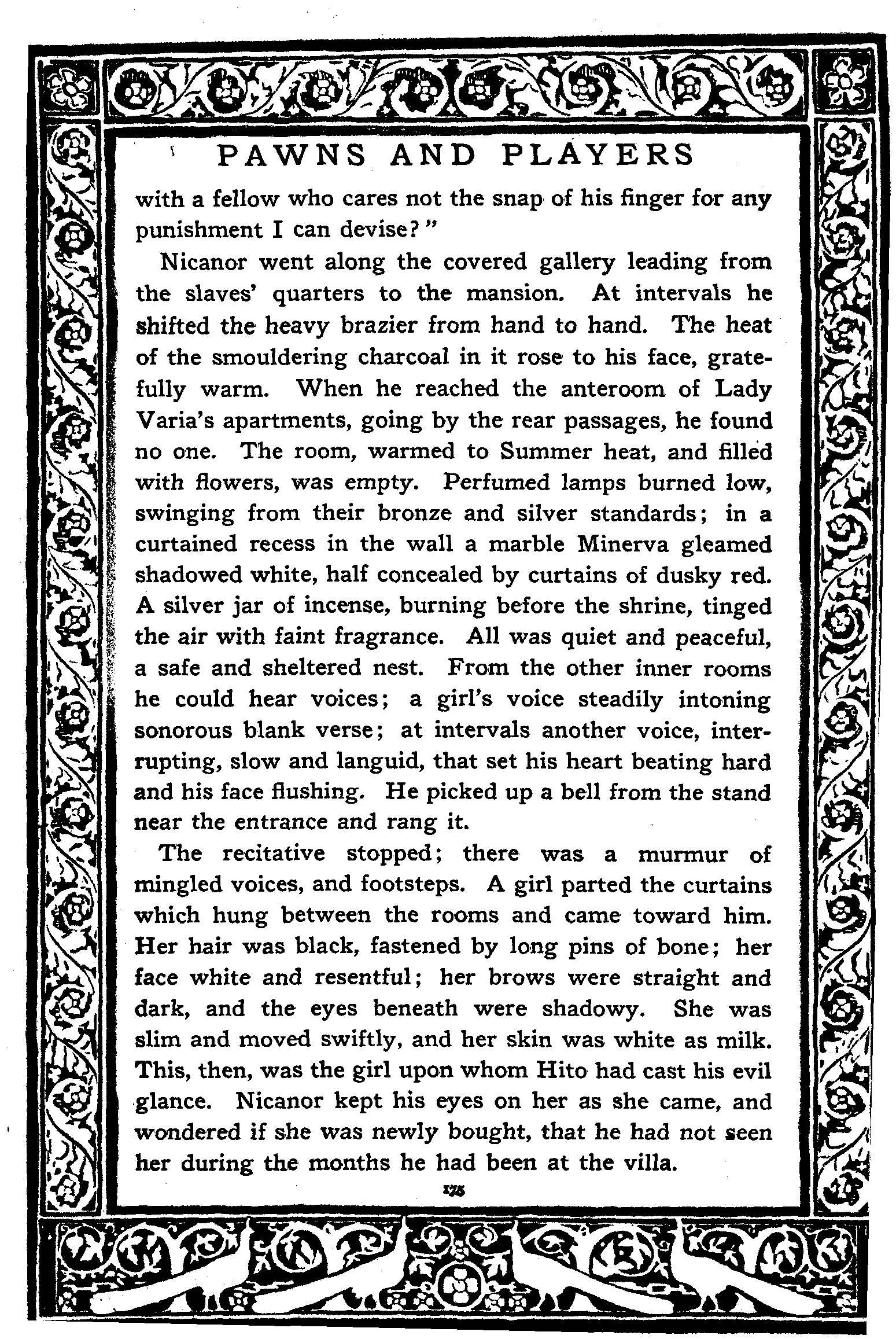 PAWNS AND PLAYERS

with a fellow who cares not the snap of his finger for any punishment I can devise?"

Nicanor went along the covered gallery leading from the slaves' quarters to the mansion. At intervals he shifted the heavy brazier from hand to hand. The heat of the smouldering charcoal in it rose to his face, gratefully warm. When he reached the anteroom of Lady Varia's apartments, going by the rear passages, he found no one. The room, warmed to Summer heat, and filled with flowers, was empty. Perfumed lamps burned low, swinging from their bronze and silver standards; in a curtained recess in the wall a marble Minerva gleamed shadowed white, half concealed by curtains of dusky red. A silver jar of incense, burning before the shrine, tinged the air with faint fragrance. All was quiet and peaceful, a safe and sheltered nest. From the other inner rooms he could hear voices; a girl's voice steadily intoning sonorous blank verse; at intervals another voice, interrupting, slow and languid, that set his heart beating hard and his face flushing. He picked up a bell from the stand near the entrance and rang it.

The recitative stopped; there was a murmur of mingled voices, and footsteps. A girl parted the curtains which hung between the rooms and came toward him. Her hair was black, fastened by long pins of bone; her face white and resentful; her brows were straight and dark, and the eyes beneath were shadowy. She was slim and moved swiftly, and her skin was white as milk. This, then, was the girl upon whom Hito had cast his evil glance. Nicanor kept his eyes on her as she came, and wondered if she was newly bought, that he had not seen her during the months he had been at the villa.

175